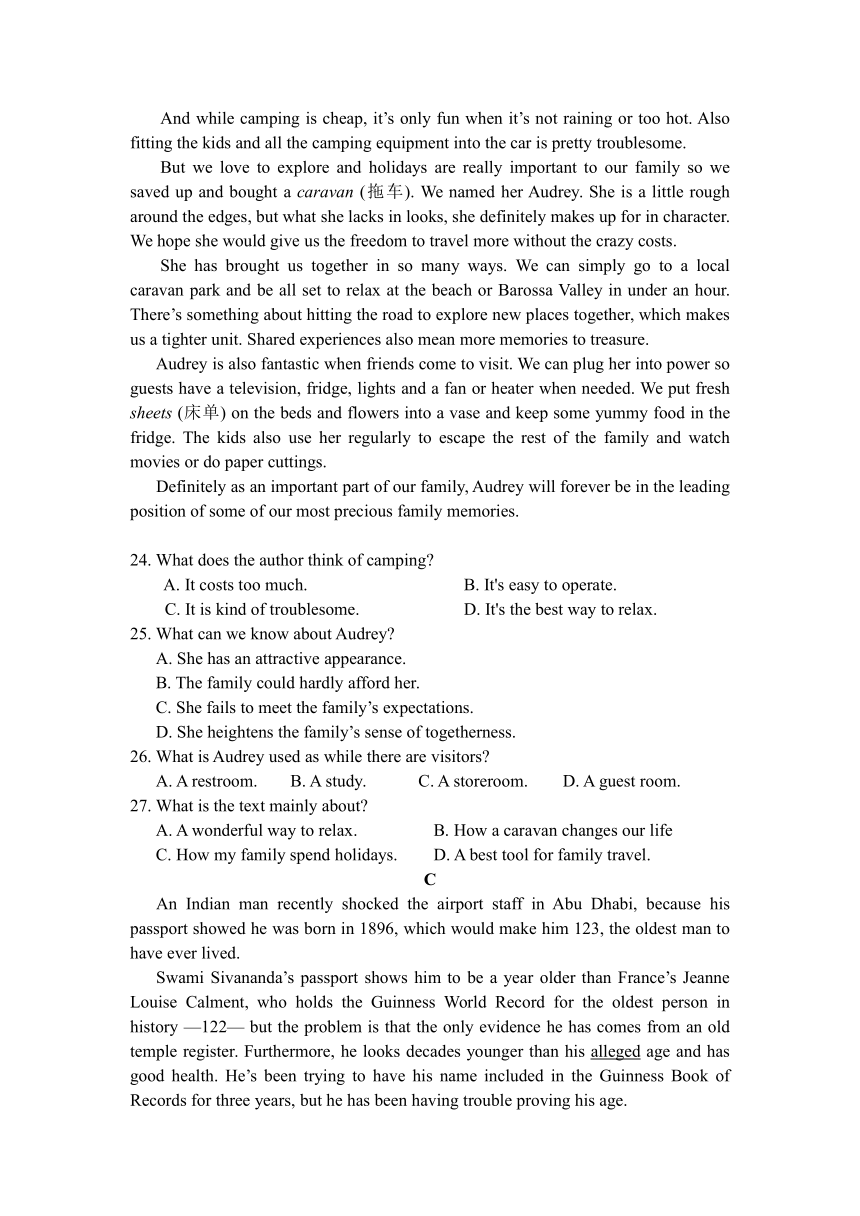 And while camping is cheap, it’s only fun when it’s not raining or too hot. Also fitting the kids and all the camping equipment into the car is pretty troublesome.

But we love to explore and holidays are really important to our family so we saved up and bought a caravan (拖车). We named her Audrey. She is a little rough around the edges, but what she lacks in looks, she definitely makes up for in character. We hope she would give us the freedom to travel more without the crazy costs.

She has brought us together in so many ways. We can simply go to a local caravan park and be all set to relax at the beach or Barossa Valley in under an hour. There’s something about hitting the road to explore new places together, which makes us a tighter unit. Shared experiences also mean more memories to treasure.

Audrey is also fantastic when friends come to visit. We can plug her into power so guests have a television, fridge, lights and a fan or heater when needed. We put fresh sheets (床单) on the beds and flowers into a vase and keep some yummy food in the fridge. The kids also use her regularly to escape the rest of the family and watch movies or do paper cuttings.

Definitely as an important part of our family, Audrey will forever be in the leading position of some of our most precious family memories.

24. What does the author think of camping?
A. It costs too much.
B. It's easy to operate.
C. It is kind of troublesome.
D. It's the best way to relax.
25. What can we know about Audrey?
A. She has an attractive appearance.
B. The family could hardly afford her.
C. She fails to meet the family’s expectations.
D. She heightens the family’s sense of togetherness.
26. What is Audrey used as while there are visitors?
A. A restroom.
B. A study.
C. A storeroom.
D. A guest room.
27. What is the text mainly about?
A. A wonderful way to relax.
B. How a caravan changes our life
C. How my family spend holidays.
D. A best tool for family travel.

C

An Indian man recently shocked the airport staff in Abu Dhabi, because his passport showed he was born in 1896, which would make him 123, the oldest man to have ever lived.

Swami Sivananda’s passport shows him to be a year older than France’s Jeanne Louise Calment, who holds the Guinness World Record for the oldest person in history —122— but the problem is that the only evidence he has comes from an old temple register. Furthermore, he looks decades younger than his alleged age and has good health. He’s been trying to have his name included in the Guinness Book of Records for three years, but he has been having trouble proving his age.